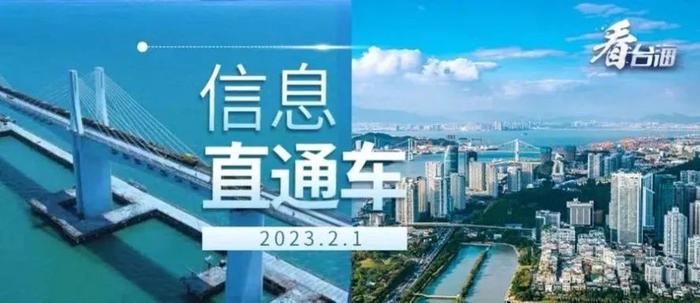 看台海

信息
直通车

2023.2.1